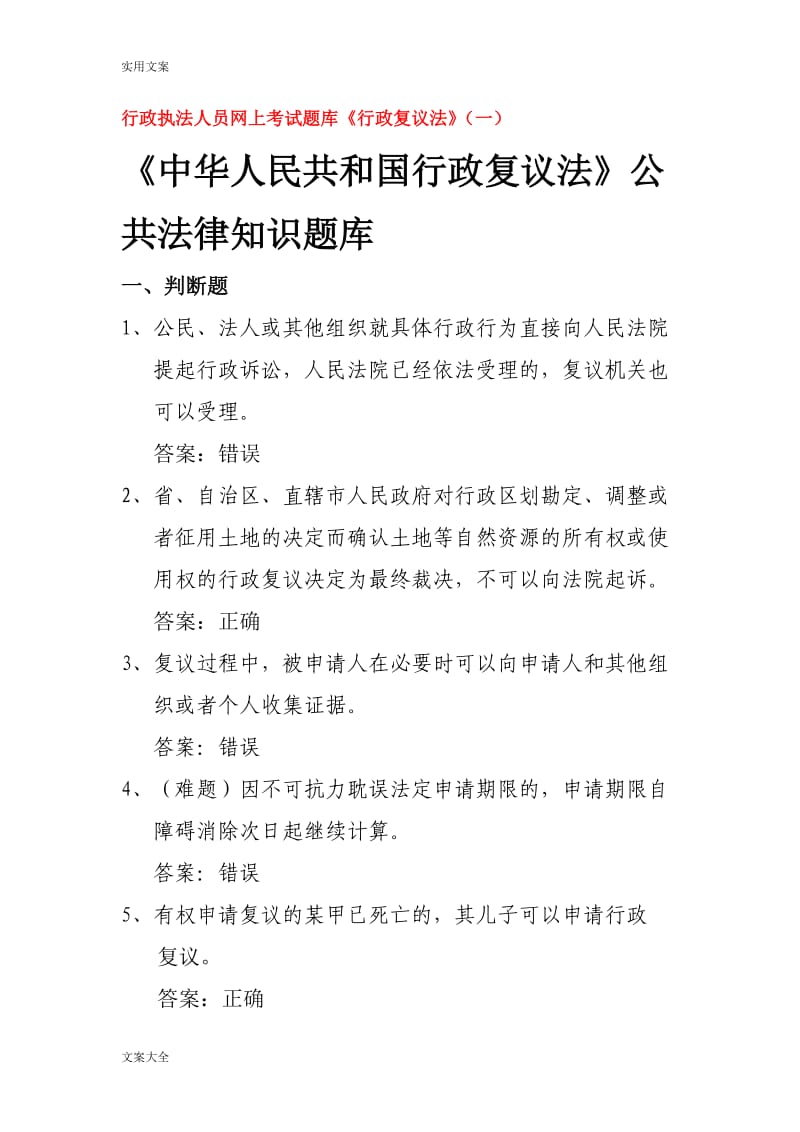 实用文案

行政执法人员网上考试题库《行政复议法》（一）

《中华人民共和国行政复议法》公共法律知识题库

一、判断题

1、公民、法人或其他组织就具体行政行为直接向人民法院提起行政诉讼，人民法院已经依法受理的，复议机关也可以受理。

答案：错误

2、省、自治区、直辖市人民政府对行政区划勘定、调整或者征用土地的决定而确认土地等自然资源的所有权或使用权的行政复议决定为最终裁决，不可以向法院起诉。

答案：正确

3、复议过程中，被申请人在必要时可以向申请人和其他组织或者个人收集证据。

答案：错误

4、（难题）因不可抗力耽误法定申请期限的，申请期限自障碍消除次日起继续计算。

答案：错误

5、有权申请复议的某甲已死亡的，其儿子可以申请行政复议。

答案：正确

文案大全